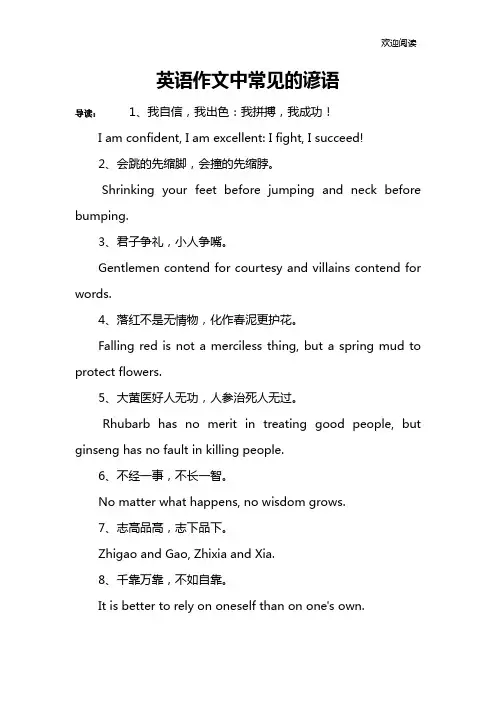 欢迎阅读

英语作文中常见的谚语

导读： 1、我自信，我出色：我拼搏，我成功！

I am confident, I am excellent: I fight, I succeed!

2、会跳的先缩脚，会撞的先缩脖。

Shrinking your feet before jumping and neck before bumping.

3、君子争礼，小人争嘴。

Gentlemen contend for courtesy and villains contend for words.

4、落红不是无情物，化作春泥更护花。

Falling red is not a merciless thing, but a spring mud to protect flowers.

5、大黄医好人无功，人参治死人无过。

Rhubarb has no merit in treating good people, but ginseng has no fault in killing people.

6、不经一事，不长一智。

No matter what happens, no wisdom grows.

7、志高品高，志下品下。

Zhigao and Gao, Zhixia and Xia.

8、千靠万靠，不如自靠。

It is better to rely on oneself than on one's own.